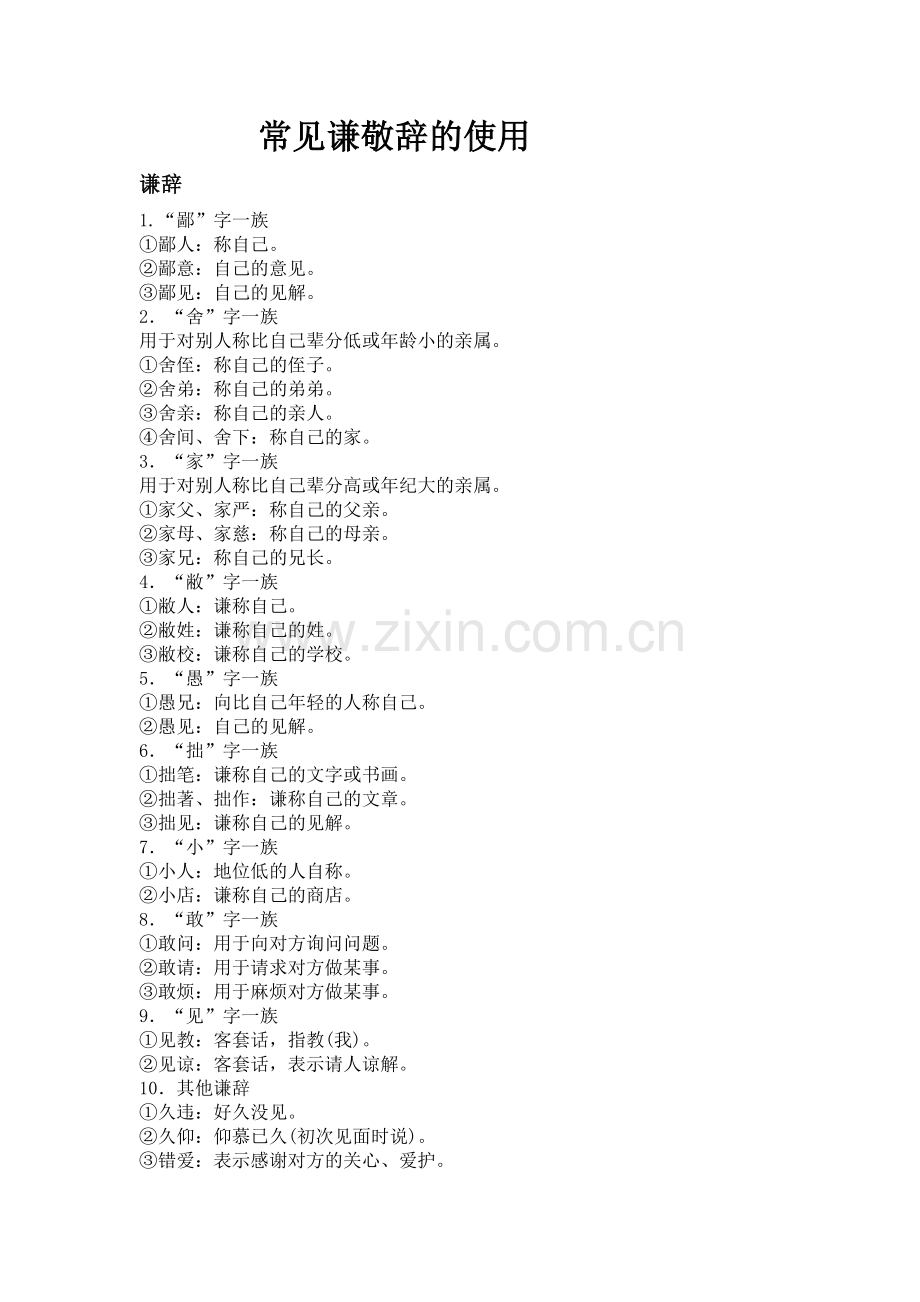 常见谦敬辞的使用

谦辞

1.“鄙”字一族
①鄙人：称自己。
②鄙意：自己的意见。
③鄙见：自己的见解。
2．“舍”字一族
用于对别人称比自己辈分低或年龄小的亲属。
①舍侄：称自己的侄子。
②舍弟：称自己的弟弟。
③舍亲：称自己的亲人。
④舍间、舍下：称自己的家。
3．“家”字一族
用于对别人称比自己辈分高或年纪大的亲属。
①家父、家严：称自己的父亲。
②家母、家慈：称自己的母亲。
③家兄：称自己的兄长。
4．“敝”字一族
①敝人：谦称自己。
②敝姓：谦称自己的姓。
③敝校：谦称自己的学校。
5．“愚”字一族
①愚兄：向比自己年轻的人称自己。
②愚见：自己的见解。
6．“拙”字一族
①拙笔：谦称自己的文字或书画。
②拙著、拙作：谦称自己的文章。
③拙见：谦称自己的见解。
7．“小”字一族
①小人：地位低的人自称。
②小店：谦称自己的商店。
8．“敢”字一族
①敢问：用于向对方询问问题。
②敢请：用于请求对方做某事。
③敢烦：用于麻烦对方做某事。
9．“见”字一族
①见教：客套话，指教(我)。
②见谅：客套话，表示请人谅解。
10．其他谦辞
①久违：好久没见。
②久仰：仰慕已久(初次见面时说)。
③错爱：表示感谢对方的关心、爱护。

www.zixin.com.cn